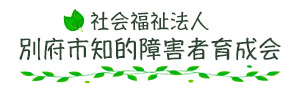 社会福祉法人
別府市知的障害者育成会